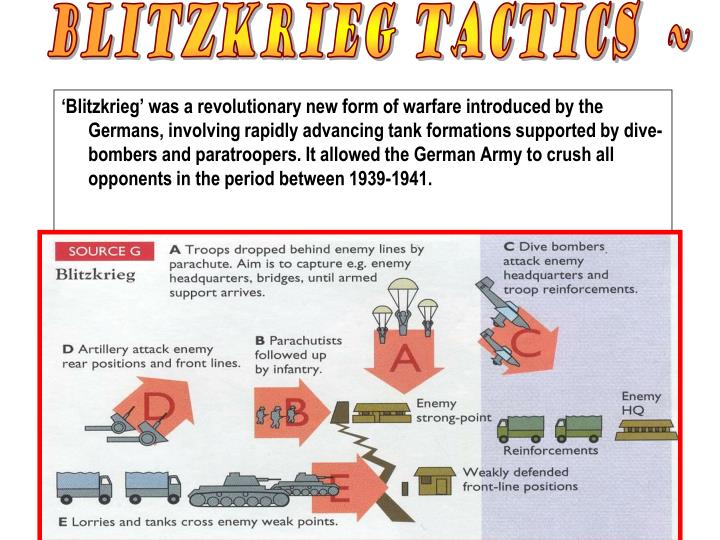 BLITZKRIEG TACTICS ~

'Blitzkrieg' was a revolutionary new form of warfare introduced by the Germans, involving rapidly advancing tank formations supported by dive-bombers and paratroopers. It allowed the German Army to crush all opponents in the period between 1939-1941.

SOURCE G
Blitzkrieg

A Troops dropped behind enemy lines by parachute. Aim is to capture e.g. enemy headquarters, bridges, until armed support arrives.

C Dive bombers attack enemy headquarters and troop reinforcements.

D Artillery attack enemy rear positions and front lines.

B Parachutists followed up by infantry.

A

C

D

B

Enemy strong-point

Enemy HQ

Reinforcements

E

Weakly defended front-line positions

E Lorries and tanks cross enemy weak points.